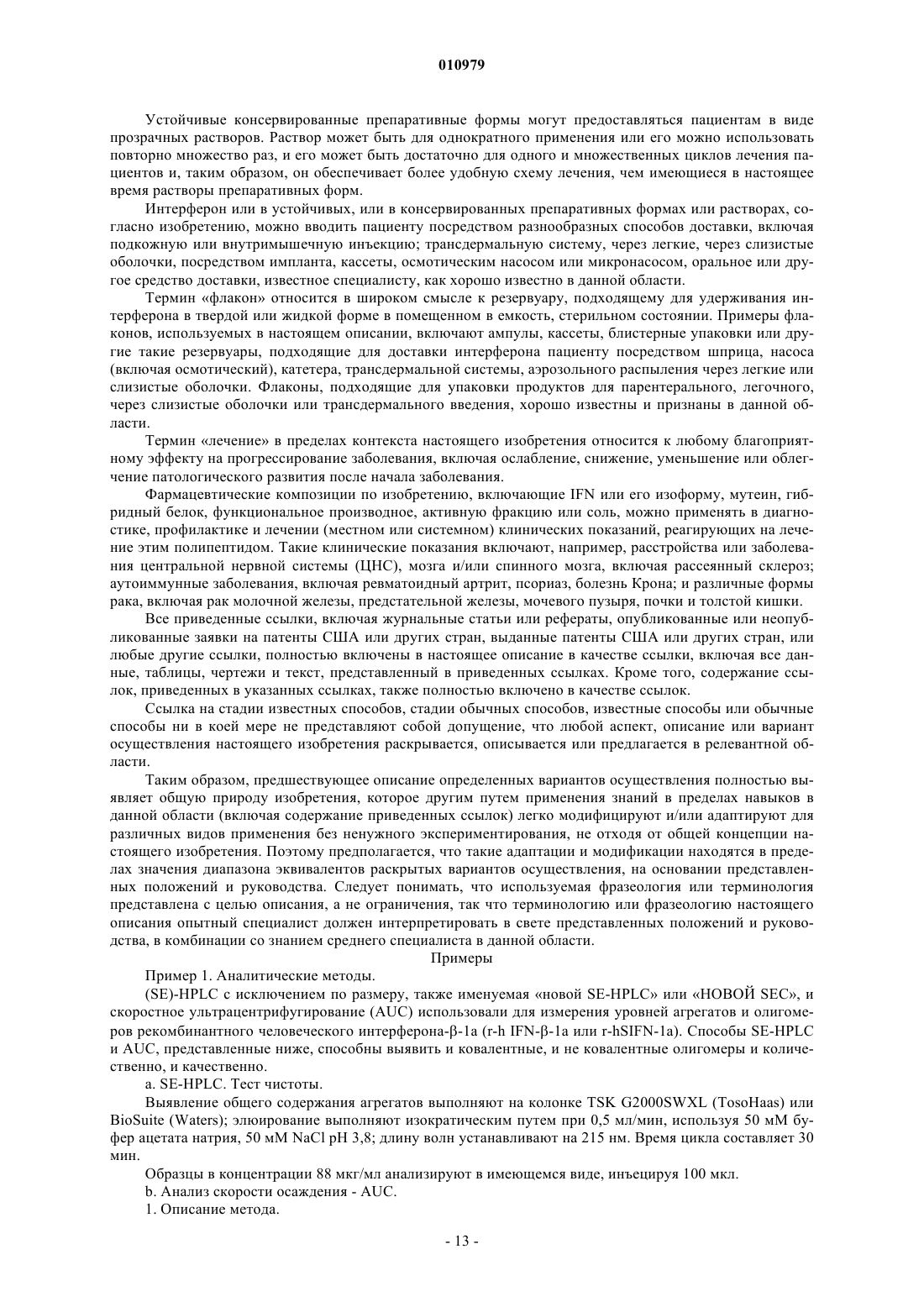 010979

Устойчивые консервированные препаративные формы могут предоставляться пациентам в виде прозрачных растворов. Раствор может быть для однократного применения или его можно использовать повторно множество раз, и его может быть достаточно для одного и множественных циклов лечения пациентов и, таким образом, он обеспечивает более удобную схему лечения, чем имеющиеся в настоящее время растворы препаративных форм.

Интерферон или в устойчивых, или в консервированных препаративных формах или растворах, согласно изобретению, можно вводить пациенту посредством разнообразных способов доставки, включая подкожную или внутримышечную инъекцию; трансдермальную систему, через легкие, через слизистые оболочки, посредством импланта, кассеты, осмотическим насосом или микронасосом, оральное или другое средство доставки, известное специалисту, как хорошо известно в данной области.

Термин «флакон» относится в широком смысле к резервуару, подходящему для удерживания интерферона в твердой или жидкой форме в помещенном в емкость, стерильном состоянии. Примеры флаконов, используемых в настоящем описании, включают ампулы, кассеты, блистерные упаковки или другие такие резервуары, подходящие для доставки интерферона пациенту посредством шприца, насоса (включая осмотический), катетера, трансдермальной системы, аэрозольного распыления через легкие или слизистые оболочки. Флаконы, подходящие для упаковки продуктов для парентерального, легочного, через слизистые оболочки или трансдермального введения, хорошо известны и признаны в данной области.

Термин «лечение» в пределах контекста настоящего изобретения относится к любому благоприятному эффекту на прогрессирование заболевания, включая ослабление, снижение, уменьшение или облегчение патологического развития после начала заболевания.

Фармацевтические композиции по изобретению, включающие IFN или его изоформу, мутеин, гибридный белок, функциональное производное, активную фракцию или соль, можно применять в диагностике, профилактике и лечении (местном или системном) клинических показаний, реагирующих на лечение этим полипептидом. Такие клинические показания включают, например, расстройства или заболевания центральной нервной системы (ЦНС), мозга и/или спинного мозга, включая рассеянный склероз; аутоиммунные заболевания, включая ревматоидный артрит, псориаз, болезнь Крона; и различные формы рака, включая рак молочной железы, предстательной железы, мочевого пузыря, почки и толстой кишки.

Все приведенные ссылки, включая журнальные статьи или рефераты, опубликованные или неопубликованные заявки на патенты США или других стран, выданные патенты США или других стран, или любые другие ссылки, полностью включены в настоящее описание в качестве ссылки, включая все данные, таблицы, чертежи и текст, представленный в приведенных ссылках. Кроме того, содержание ссылок, приведенных в указанных ссылках, также полностью включено в качестве ссылок.

Ссылка на стадии известных способов, стадии обычных способов, известные способы или обычные способы ни в коей мере не представляют собой допущение, что любой аспект, описание или вариант осуществления настоящего изобретения раскрывается, описывается или предлагается в релевантной области.

Таким образом, предшествующее описание определенных вариантов осуществления полностью выявляет общую природу изобретения, которое другим путем применения знаний в пределах навыков в данной области (включая содержание приведенных ссылок) легко модифицируют и/или адаптируют для различных видов применения без ненужного экспериментирования, не отходя от общей концепции настоящего изобретения. Поэтому предполагается, что такие адаптации и модификации находятся в пределах значения диапазона эквивалентов раскрытых вариантов осуществления, на основании представленных положений и руководства. Следует понимать, что используемая фразеология или терминология представлена с целью описания, а не ограничения, так что терминологию или фразеологию настоящего описания опытный специалист должен интерпретировать в свете представленных положений и руководства, в комбинации со знанием среднего специалиста в данной области.

Примеры

Пример 1. Аналитические методы.

(SE)-HPLC с исключением по размеру, также именуемая «новой SE-HPLC» или «НОВОЙ SEC», и скоростное ультрацентрифугирование (AUC) использовали для измерения уровней агрегатов и олигомеров рекомбинантного человеческого интерферона-β-1a (r-h IFN-β-1a или r-hSIFN-1a). Способы SE-HPLC и AUC, представленные ниже, способны выявить и ковалентные, и не ковалентные олигомеры и количественно, и качественно.

a. SE-HPLC. Тест чистоты.

Выявление общего содержания агрегатов выполняют на колонке TSK G2000SWXL (TosoHaas) или BioSuite (Waters); элюирование выполняют изократическим путем при 0,5 мл/мин, используя 50 мМ буфер ацетата натрия, 50 мМ NaCl pH 3,8; длину волн устанавливают на 215 нм. Время цикла составляет 30 мин.

Образцы в концентрации 88 мкг/мл анализируют в имеющемся виде, инъецируя 100 мкл.

b. Анализ скорости осаждения - AUC.

1. Описание метода.

- 13 -